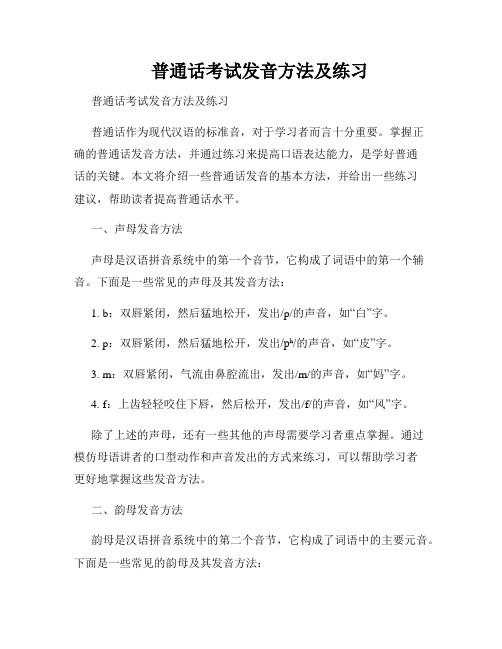 普通话考试发音方法及练习

普通话考试发音方法及练习

普通话作为现代汉语的标准音，对于学习者而言十分重要。掌握正确的普通话发音方法，并通过练习来提高口语表达能力，是学好普通话的关键。本文将介绍一些普通话发音的基本方法，并给出一些练习建议，帮助读者提高普通话水平。

一、声母发音方法

声母是汉语拼音系统中的第一个音节，它构成了词语中的第一个辅音。下面是一些常见的声母及其发音方法：

1. b：双唇紧闭，然后猛地松开，发出/p/的声音，如“白”字。

2. p：双唇紧闭，然后猛地松开，发出/pʰ/的声音，如“皮”字。

3. m：双唇紧闭，气流由鼻腔流出，发出/m/的声音，如“妈”字。

4. f：上齿轻轻咬住下唇，然后松开，发出/f/的声音，如“风”字。

除了上述的声母，还有一些其他的声母需要学习者重点掌握。通过模仿母语讲者的口型动作和声音发出的方式来练习，可以帮助学习者更好地掌握这些发音方法。

二、韵母发音方法

韵母是汉语拼音系统中的第二个音节，它构成了词语中的主要元音。下面是一些常见的韵母及其发音方法：